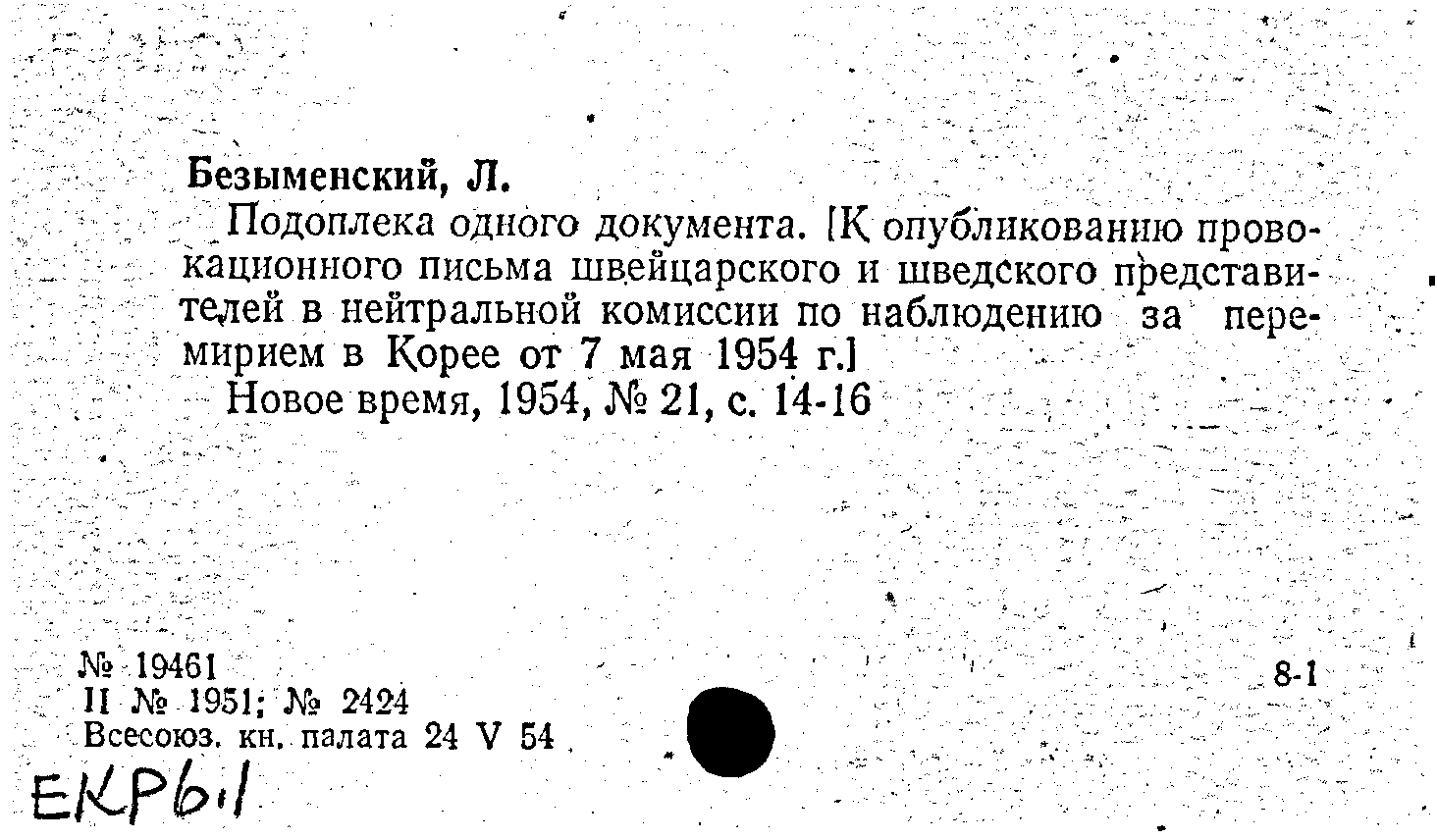 Безыменский, Л.

Подоплека одного документа. [К опубликованию провокационного письма швейцарского и шведского представителей в нейтральной комиссии по наблюдению за перемирием в Корее от 7 мая 1954 г.]

Новое время, 1954, № 21, с. 14-16

№ 19461
II № 1951; № 2424
Всесоюз. кн. палата 24 V 54

8-1

EKP6.1